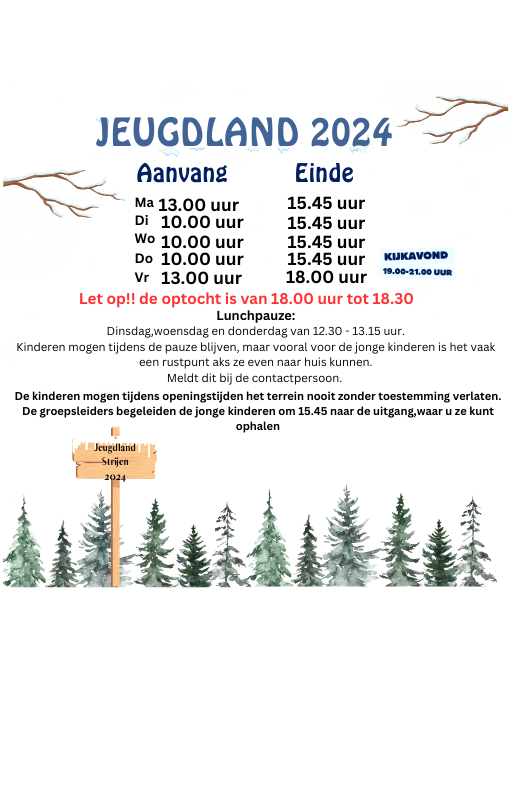 JEUGDLAND 2024

| | Aanvang | Einde |
|---|---|---|
| Ma | 13.00 uur | 15.45 uur |
| Di | 10.00 uur | 15.45 uur |
| Wo | 10.00 uur | 15.45 uur |
| Do | 10.00 uur | 15.45 uur |
| Vr | 13.00 uur | 18.00 uur |

KIJKAVOND
19.00-21.00 UUR

Let op!! de optocht is van 18.00 uur tot 18.30

Lunchpauze:
Dinsdag,woensdag en donderdag van 12.30 - 13.15 uur.
Kinderen mogen tijdens de pauze blijven, maar vooral voor de jonge kinderen is het vaak een rustpunt aks ze even naar huis kunnen.
Meldt dit bij de contactpersoon.

De kinderen mogen tijdens openingstijden het terrein nooit zonder toestemming verlaten. De groepsleiders begeleiden de jonge kinderen om 15.45 naar de uitgang,waar u ze kunt ophalen

Jeugdland
Strijen
2024